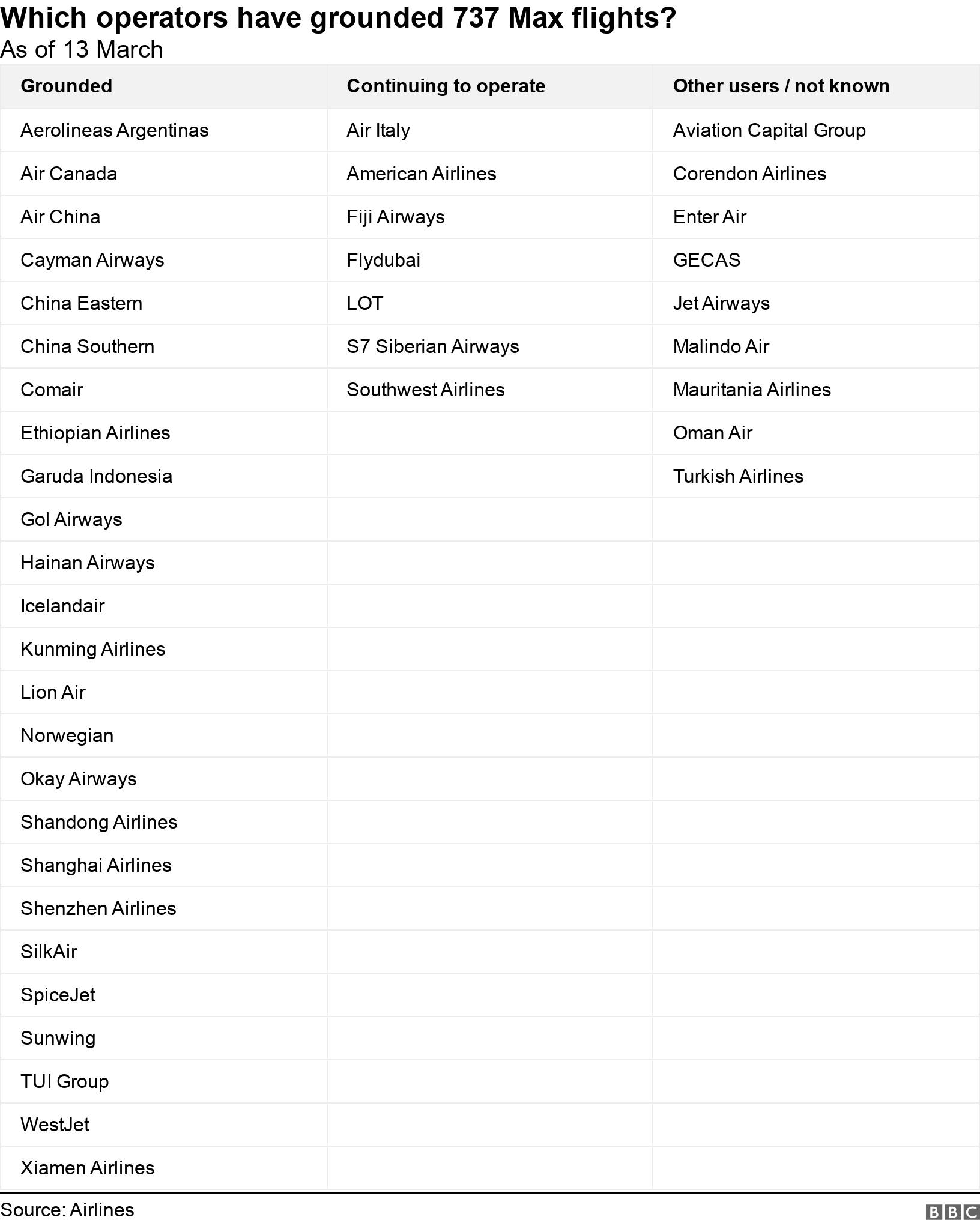 Which operators have grounded 737 Max flights?
As of 13 March

| Grounded | Continuing to operate | Other users / not known |
|---|---|---|
| Aerolineas Argentinas | Air Italy | Aviation Capital Group |
| Air Canada | American Airlines | Corendon Airlines |
| Air China | Fiji Airways | Enter Air |
| Cayman Airways | Flydubai | GECAS |
| China Eastern | LOT | Jet Airways |
| China Southern | S7 Siberian Airways | Malindo Air |
| Comair | Southwest Airlines | Mauritania Airlines |
| Ethiopian Airlines | | Oman Air |
| Garuda Indonesia | | Turkish Airlines |
| Gol Airways | | |
| Hainan Airways | | |
| Icelandair | | |
| Kunming Airlines | | |
| Lion Air | | |
| Norwegian | | |
| Okay Airways | | |
| Shandong Airlines | | |
| Shanghai Airlines | | |
| Shenzhen Airlines | | |
| SilkAir | | |
| SpiceJet | | |
| Sunwing | | |
| TUI Group | | |
| WestJet | | |
| Xiamen Airlines | | |

Source: Airlines
BBC